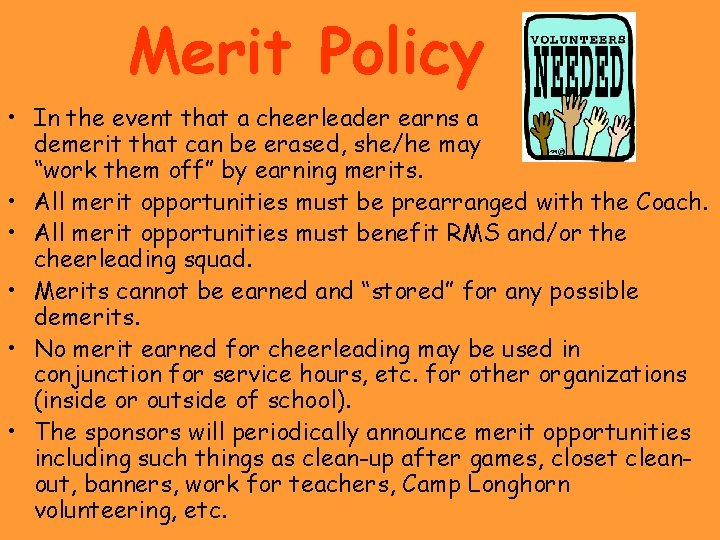 Merit Policy

VOLUNTEERS NEEDED

• In the event that a cheerleader earns a demerit that can be erased, she/he may "work them off" by earning merits.
• All merit opportunities must be prearranged with the Coach.
• All merit opportunities must benefit RMS and/or the cheerleading squad.
• Merits cannot be earned and "stored" for any possible demerits.
• No merit earned for cheerleading may be used in conjunction for service hours, etc. for other organizations (inside or outside of school).
• The sponsors will periodically announce merit opportunities including such things as clean-up after games, closet clean-out, banners, work for teachers, Camp Longhorn volunteering, etc.